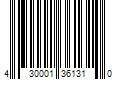 4 30001 35131 0